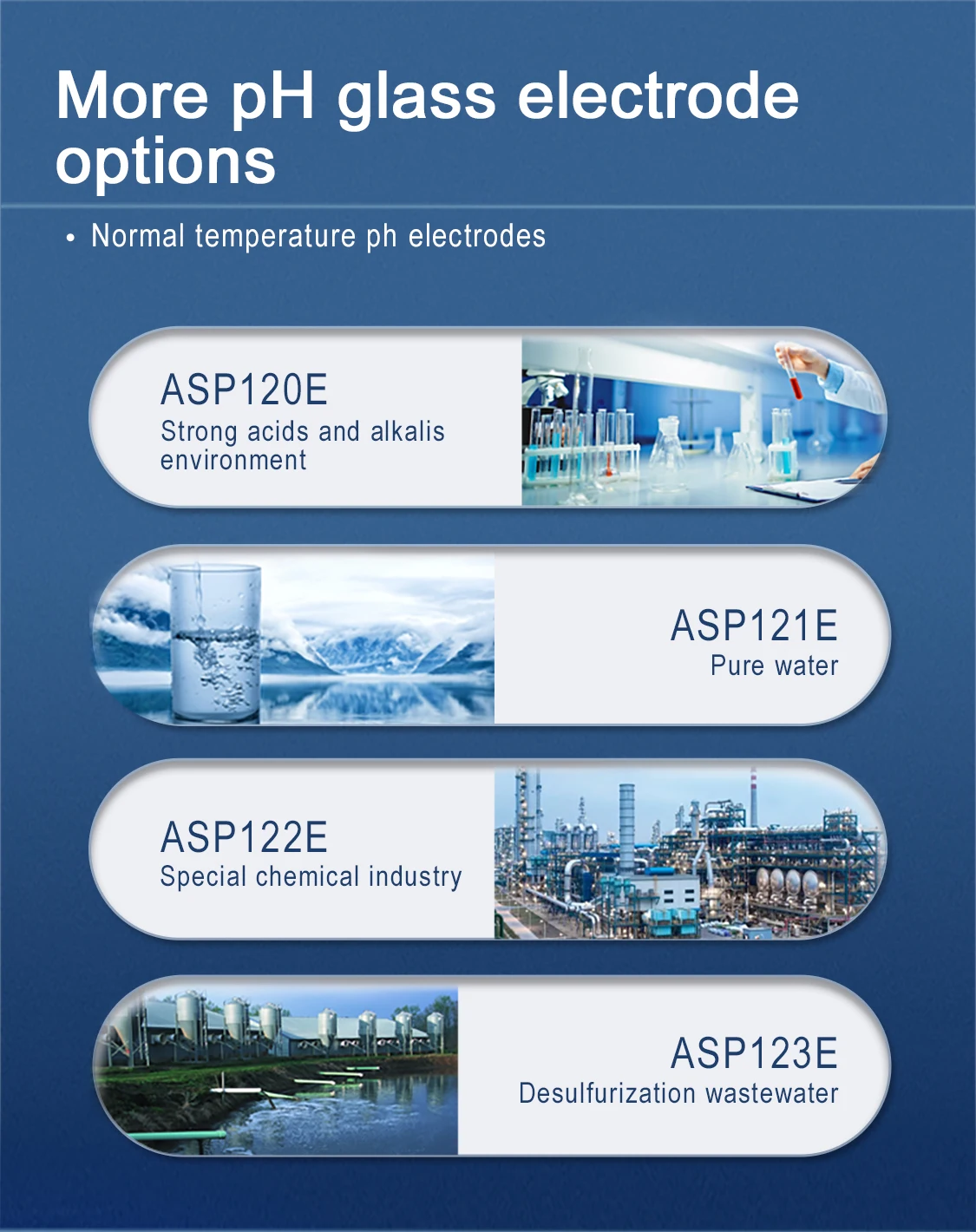 More pH glass electrode options

• Normal temperature ph electrodes

ASP120E
Strong acids and alkalis environment

ASP121E
Pure water

ASP122E
Special chemical industry

ASP123E
Desulfurization wastewater